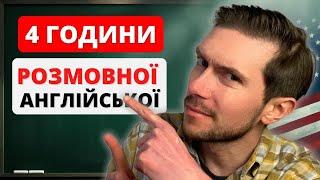 4 ГОДИНИ
РОЗМОВНОЇ
АНГЛІЙСЬКОЇ